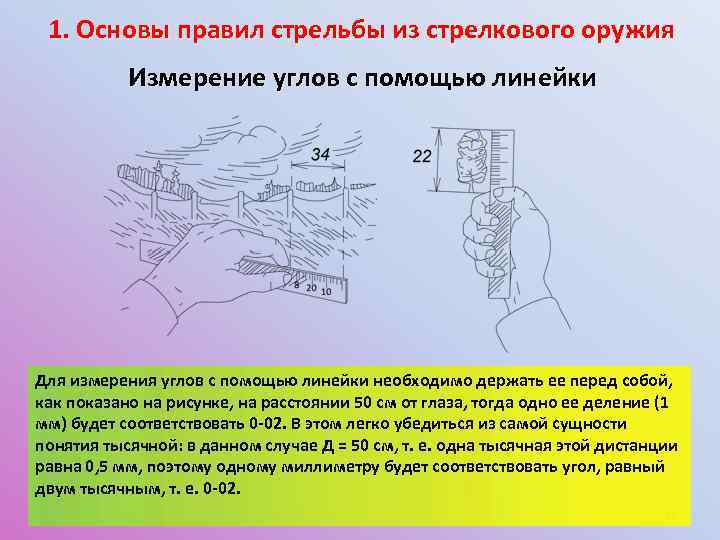 1. Основы правил стрельбы из стрелкового оружия

Измерение углов с помощью линейки

34

8 20 10

22

Для измерения углов с помощью линейки необходимо держать ее перед собой, как показано на рисунке, на расстоянии 50 см от глаза, тогда одно ее деление (1 мм) будет соответствовать 0-02. В этом легко убедиться из самой сущности понятия тысячной: в данном случае Д = 50 см, т. е. одна тысячная этой дистанции равна 0,5 мм, поэтому одному миллиметру будет соответствовать угол, равный двум тысячным, т. е. 0-02.